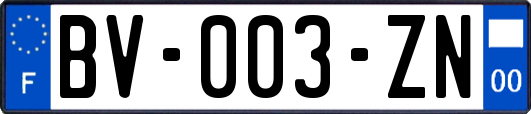 F

BV-003-ZN

00